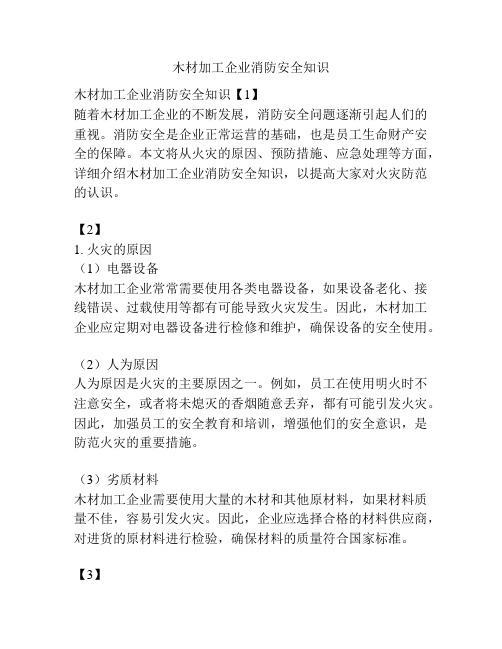 木材加工企业消防安全知识

木材加工企业消防安全知识【1】
随着木材加工企业的不断发展，消防安全问题逐渐引起人们的重视。消防安全是企业正常运营的基础，也是员工生命财产安全的保障。本文将从火灾的原因、预防措施、应急处理等方面，详细介绍木材加工企业消防安全知识，以提高大家对火灾防范的认识。

【2】
1. 火灾的原因
（1）电器设备
木材加工企业常常需要使用各类电器设备，如果设备老化、接线错误、过载使用等都有可能导致火灾发生。因此，木材加工企业应定期对电器设备进行检修和维护，确保设备的安全使用。

（2）人为原因
人为原因是火灾的主要原因之一。例如，员工在使用明火时不注意安全，或者将未熄灭的香烟随意丢弃，都有可能引发火灾。因此，加强员工的安全教育和培训，增强他们的安全意识，是防范火灾的重要措施。

（3）劣质材料
木材加工企业需要使用大量的木材和其他原材料，如果材料质量不佳，容易引发火灾。因此，企业应选择合格的材料供应商，对进货的原材料进行检验，确保材料的质量符合国家标准。

【3】